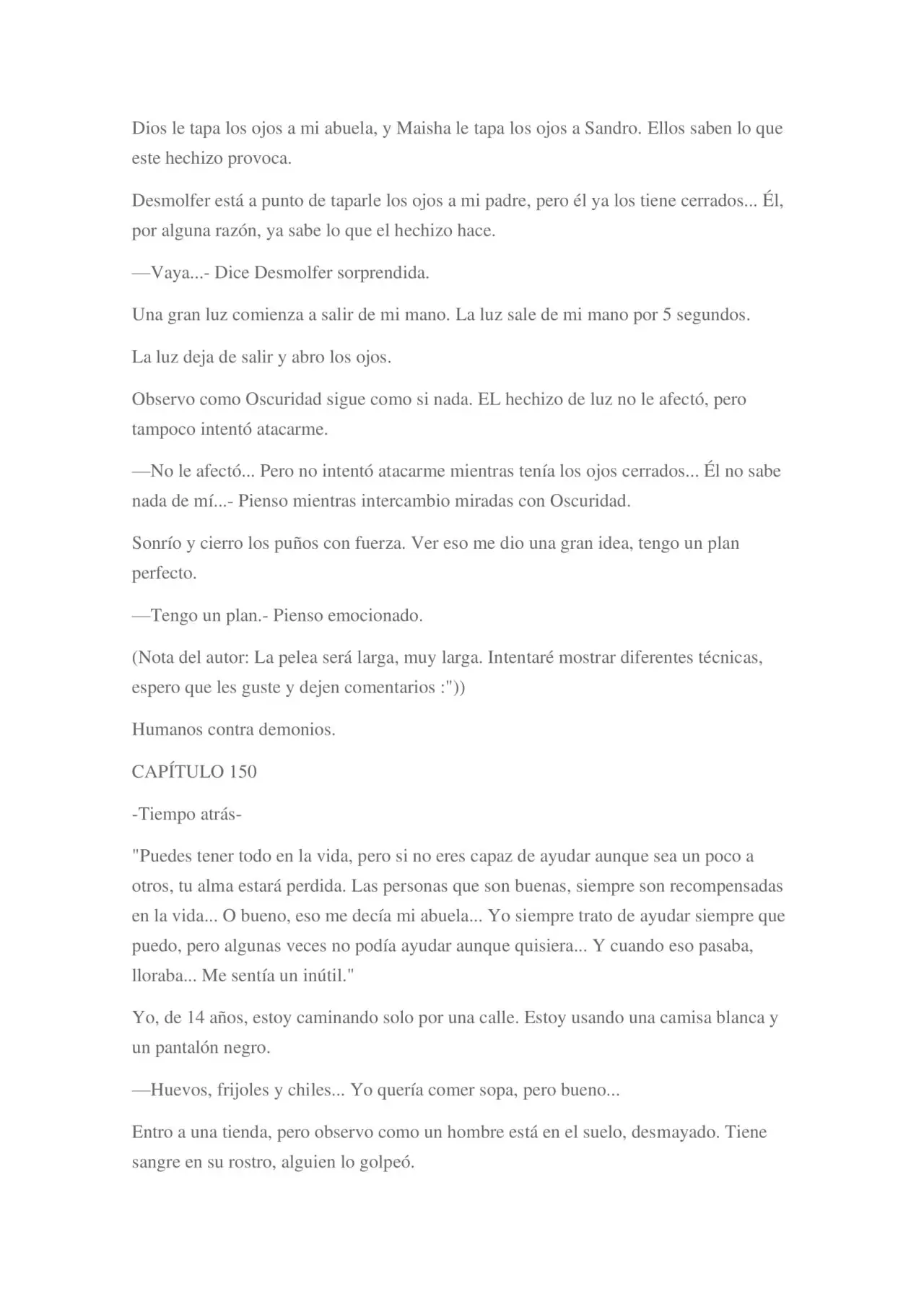 Dios le tapa los ojos a mi abuela, y Maisha le tapa los ojos a Sandro. Ellos saben lo que este hechizo provoca.

Desmolfer está a punto de taparle los ojos a mi padre, pero él ya los tiene cerrados... Él, por alguna razón, ya sabe lo que el hechizo hace.

—Vaya...- Dice Desmolfer sorprendida.

Una gran luz comienza a salir de mi mano. La luz sale de mi mano por 5 segundos.

La luz deja de salir y abro los ojos.

Observo como Oscuridad sigue como si nada. EL hechizo de luz no le afectó, pero tampoco intentó atacarme.

—No le afectó... Pero no intentó atacarme mientras tenía los ojos cerrados... Él no sabe nada de mí...- Pienso mientras intercambio miradas con Oscuridad.

Sonrío y cierro los puños con fuerza. Ver eso me dio una gran idea, tengo un plan perfecto.

—Tengo un plan.- Pienso emocionado.

(Nota del autor: La pelea será larga, muy larga. Intentaré mostrar diferentes técnicas, espero que les guste y dejen comentarios :"))

Humanos contra demonios.

CAPÍTULO 150

-Tiempo atrás-

"Puedes tener todo en la vida, pero si no eres capaz de ayudar aunque sea un poco a otros, tu alma estará perdida. Las personas que son buenas, siempre son recompensadas en la vida... O bueno, eso me decía mi abuela... Yo siempre trato de ayudar siempre que puedo, pero algunas veces no podía ayudar aunque quisiera... Y cuando eso pasaba, lloraba... Me sentía un inútil."

Yo, de 14 años, estoy caminando solo por una calle. Estoy usando una camisa blanca y un pantalón negro.

—Huevos, frijoles y chiles... Yo quería comer sopa, pero bueno...

Entro a una tienda, pero observo como un hombre está en el suelo, desmayado. Tiene sangre en su rostro, alguien lo golpeó.